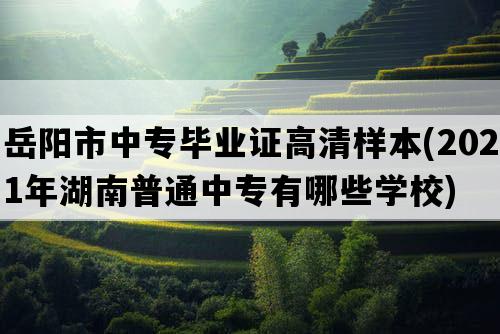 岳阳市中专毕业证高清样本(2021年湖南普通中专有哪些学校)